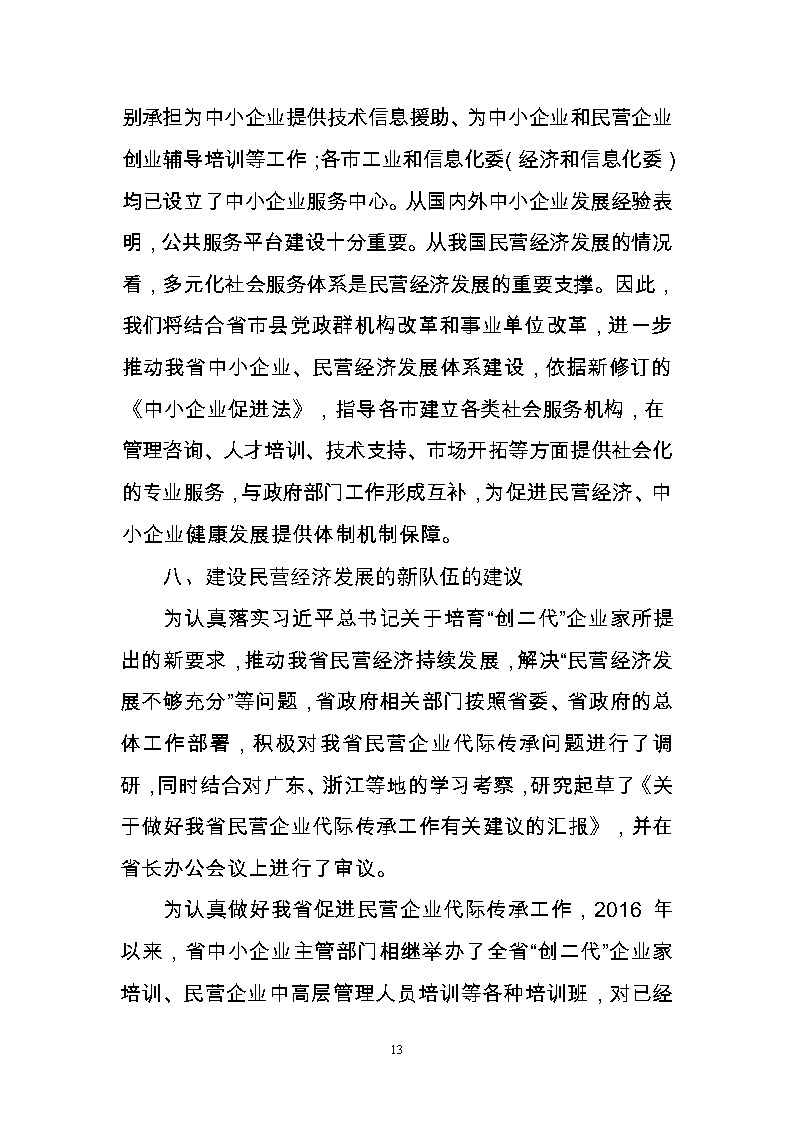 别承担为中小企业提供技术信息援助、为中小企业和民营企业创业辅导培训等工作；各市工业和信息化委（经济和信息化委）均已设立了中小企业服务中心。从国内外中小企业发展经验表明，公共服务平台建设十分重要。从我国民营经济发展的情况看，多元化社会服务体系是民营经济发展的重要支撑。因此，我们将结合省市县党政群机构改革和事业单位改革，进一步推动我省中小企业、民营经济发展体系建设，依据新修订的《中小企业促进法》，指导各市建立各类社会服务机构，在管理咨询、人才培训、技术支持、市场开拓等方面提供社会化的专业服务，与政府部门工作形成互补，为促进民营经济、中小企业健康发展提供体制机制保障。

八、建设民营经济发展的新队伍的建议

为认真落实习近平总书记关于培育“创二代”企业家所提出的新要求，推动我省民营经济持续发展，解决“民营经济发展不够充分”等问题，省政府相关部门按照省委、省政府的总体工作部署，积极对我省民营企业代际传承问题进行了调研，同时结合对广东、浙江等地的学习考察，研究起草了《关于做好我省民营企业代际传承工作有关建议的汇报》，并在省长办公会议上进行了审议。

为认真做好我省促进民营企业代际传承工作，2016 年以来，省中小企业主管部门相继举办了全省“创二代”企业家培训、民营企业中高层管理人员培训等各种培训班，对已经

13